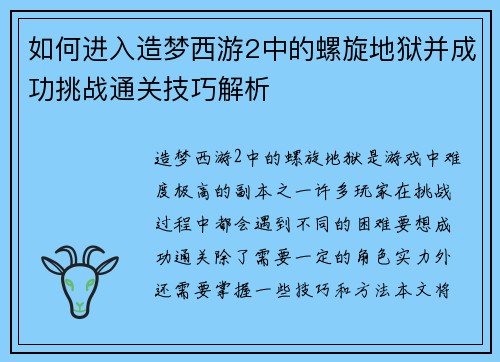 如何进入造梦西游2中的螺旋地狱并成功挑战通关技巧解析

造梦西游2中的螺旋地狱是游戏中难度极高的副本之一许多玩家在挑战过程中都会遇到不同的困难要想成功通关除了需要一定的角色实力外还需要掌握一些技巧和方法本文将